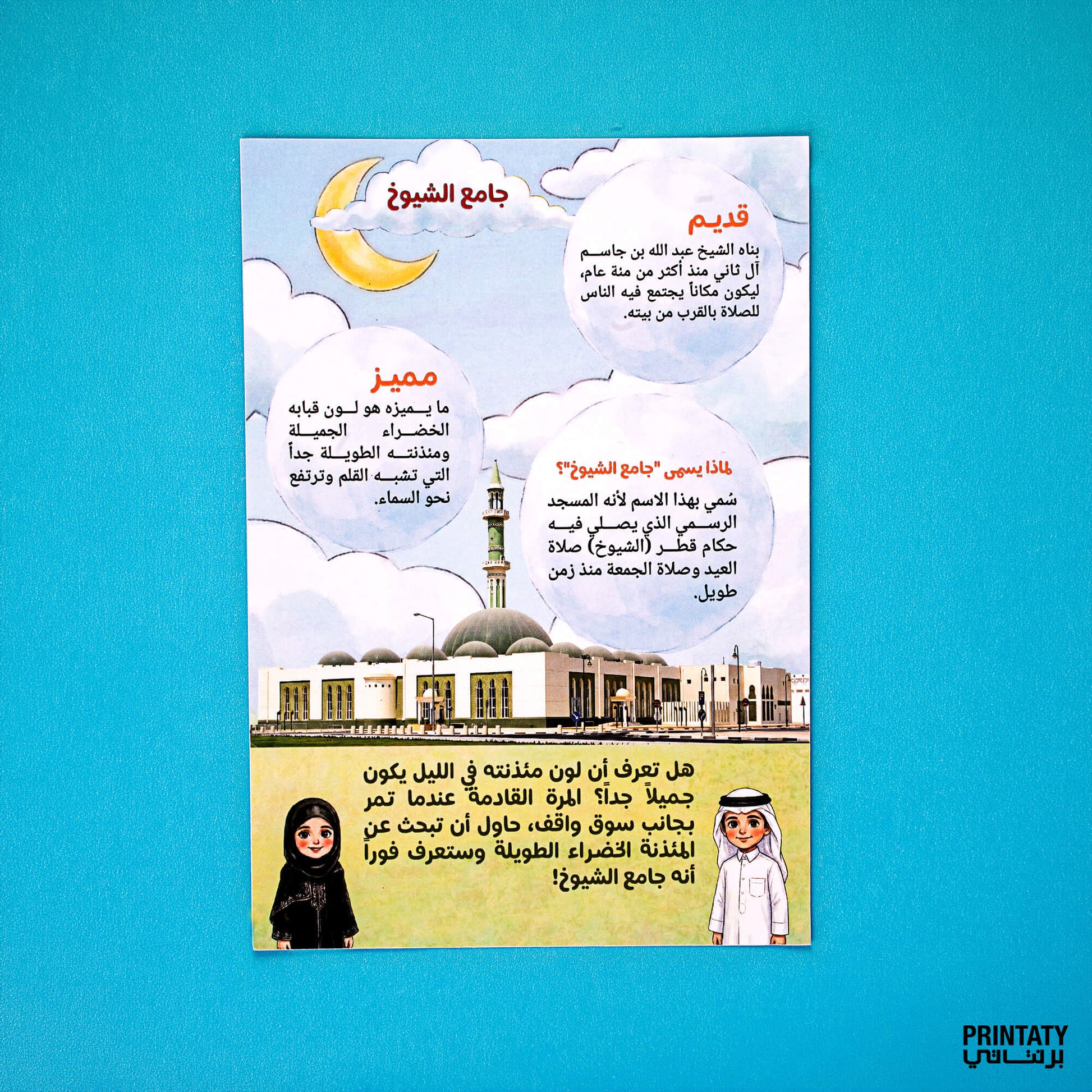 جامع الشيوخ

قديم

بناه الشيخ عبد الله بن جاسم آل ثاني منذ أكثر من مئة عام، ليكون مكاناً يجتمع فيه الناس للصلاة بالقرب من بيته.

مميز

ما يميزه هو لون قبابه الخضراء الجميلة ومئذنته الطويلة جداً التي تشبه القلم وترتفع نحو السماء.

لماذا يسمى "جامع الشيوخ"؟

سُمي بهذا الاسم لأنه المسجد الرسمي الذي يصلي فيه حكام قطر (الشيوخ) صلاة العيد وصلاة الجمعة منذ زمن طويل.

هل تعرف أن لون مئذنته في الليل يكون جميلاً جداً؟ المرة القادمة عندما تمر بجانب سوق واقف، حاول أن تبحث عن المئذنة الخضراء الطويلة وستعرف فوراً أنه جامع الشيوخ!

PRINTATY
برنتاتي